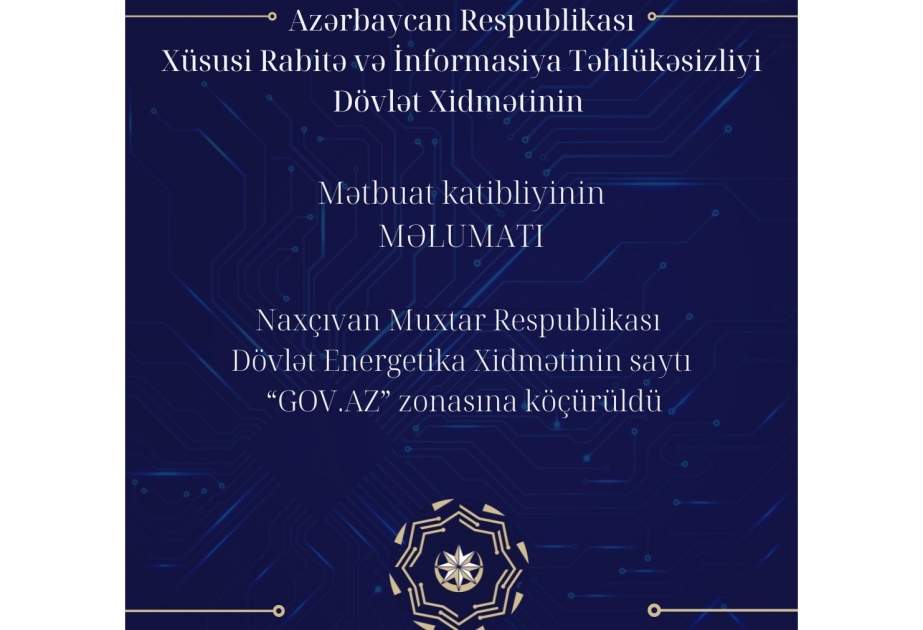 Azərbaycan Respublikası
Xüsusi Rabitə və İnformasiya Təhlükəsizliyi
Dövlət Xidmətinin

Mətbuat katibliyinin
MƏLUMATI

Naxçıvan Muxtar Respublikası
Dövlət Energetika Xidmətinin saytı
“GOV.AZ” zonasına köçürüldü